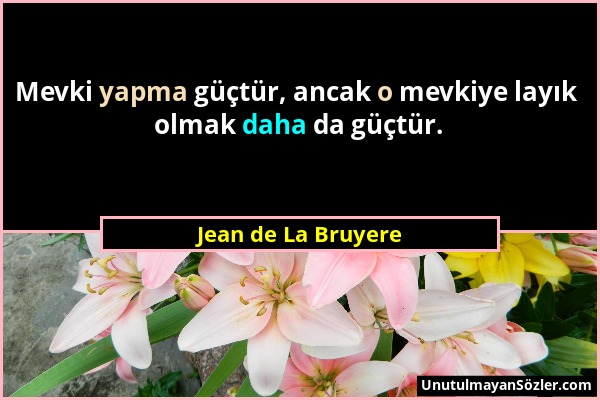 Mevki yapma güçtür, ancak o mevkiye layık olmak daha da güçtür.

Jean de La Bruyere

UnutulmayanSözler.com